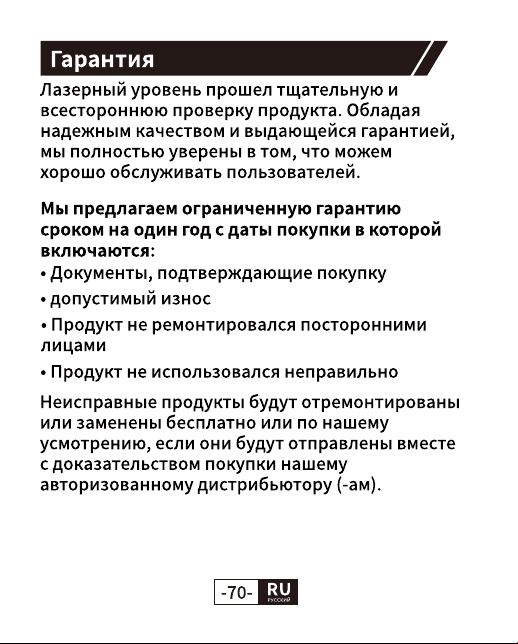 Гарантия

Лазерный уровень прошел тщательную и всестороннюю проверку продукта. Обладая надежным качеством и выдающейся гарантией, мы полностью уверены в том, что можем хорошо обслуживать пользователей.

Мы предлагаем ограниченную гарантию сроком на один год с даты покупки в которой включаются:
• Документы, подтверждающие покупку
• допустимый износ
• Продукт не ремонтировался посторонними лицами
• Продукт не использовался неправильно

Неисправные продукты будут отремонтированы или заменены бесплатно или по нашему усмотрению, если они будут отправлены вместе с доказательством покупки нашему авторизованному дистрибьютору (-ам).

-70- RU РУССКИЙ